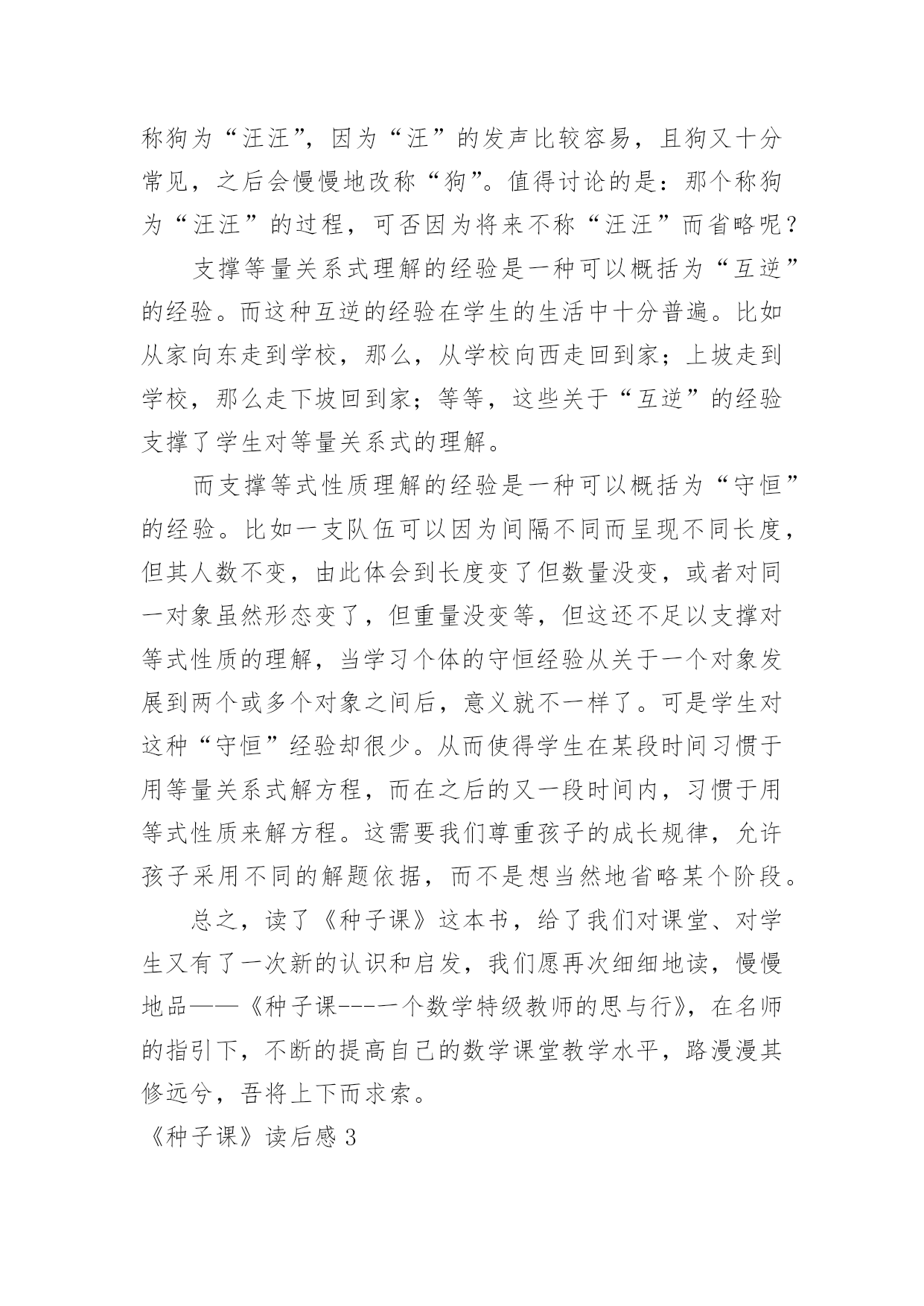 称狗为“汪汪”，因为“汪”的发声比较容易，且狗又十分常见，之后会慢慢地改称“狗”。值得讨论的是：那个称狗为“汪汪”的过程，可否因为将来不称“汪汪”而省略呢？

支撑等量关系式理解的经验是一种可以概括为“互逆”的经验。而这种互逆的经验在学生的生活中十分普遍。比如从家向东走到学校，那么，从学校向西走回到家；上坡走到学校，那么走下坡回到家；等等，这些关于“互逆”的经验支撑了学生对等量关系式的理解。

而支撑等式性质理解的经验是一种可以概括为“守恒”的经验。比如一支队伍可以因为间隔不同而呈现不同长度，但其人数不变，由此体会到长度变了但数量没变，或者对同一对象虽然形态变了，但重量没变等，但这还不足以支撑对等式性质的理解，当学习个体的守恒经验从关于一个对象发展到两个或多个对象之间后，意义就不一样了。可是学生对这种“守恒”经验却很少。从而使得学生在某段时间习惯于用等量关系式解方程，而在之后的又一段时间内，习惯于用等式性质来解方程。这需要我们尊重孩子的成长规律，允许孩子采用不同的解题依据，而不是想当然地省略某个阶段。

总之，读了《种子课》这本书，给了我们对课堂、对学生又有了一次新的认识和启发，我们愿再次细细地读，慢慢地品——《种子课----一个数学特级教师的思与行》，在名师的指引下，不断的提高自己的数学课堂教学水平，路漫漫其修远兮，吾将上下而求索。

《种子课》读后感3